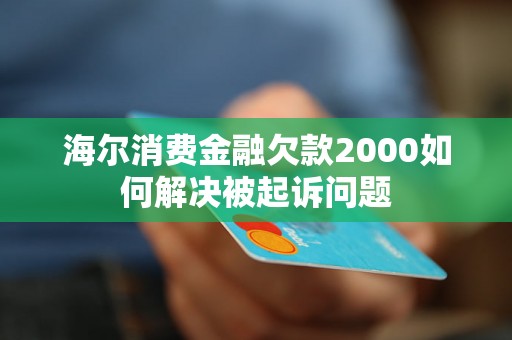 海尔消费金融欠款2000如何解决被起诉问题